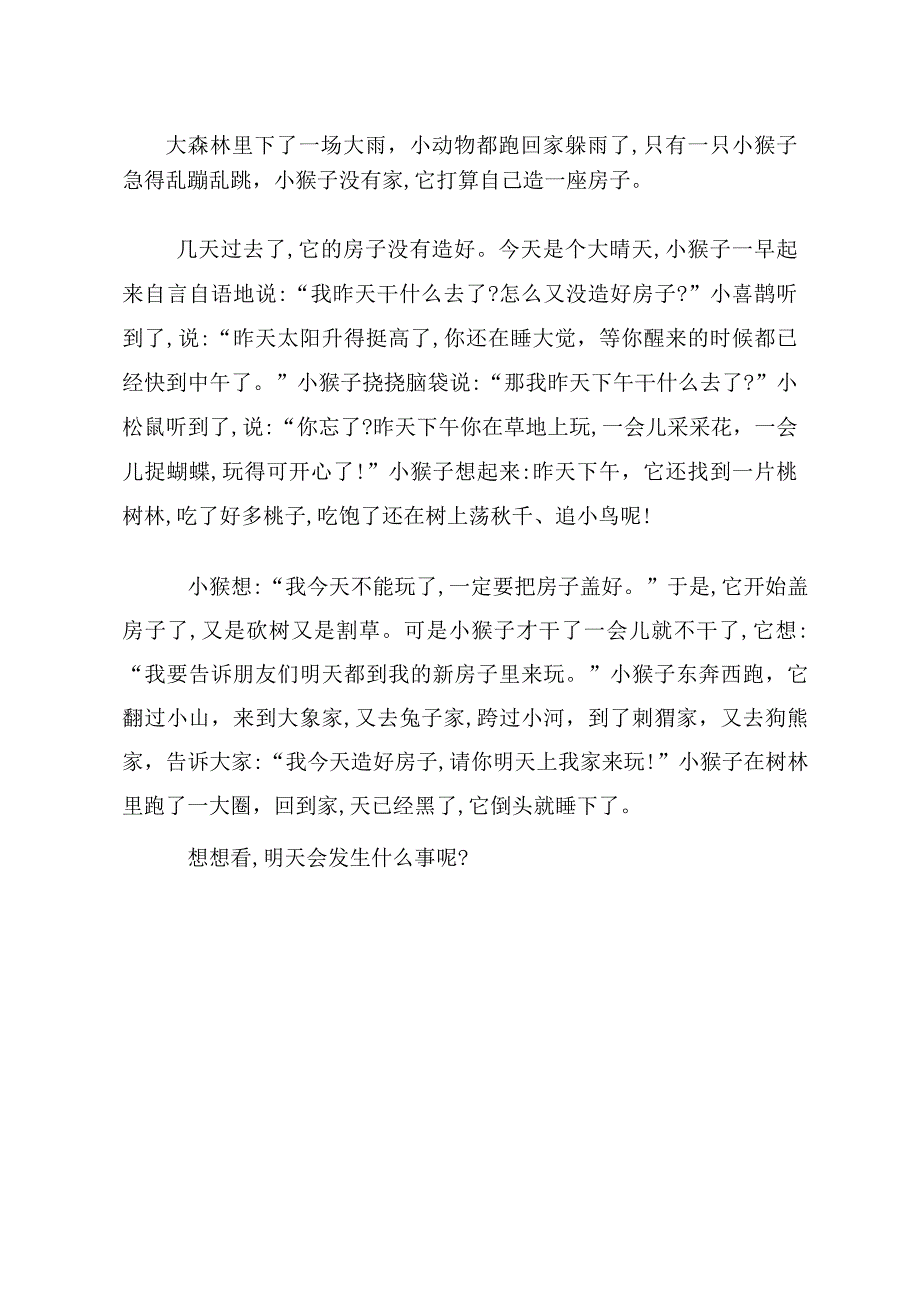 大森林里下了一场大雨，小动物都跑回家躲雨了,只有一只小猴子急得乱蹦乱跳，小猴子没有家,它打算自己造一座房子。

几天过去了,它的房子没有造好。今天是个大晴天,小猴子一早起来自言自语地说:“我昨天干什么去了?怎么又没造好房子?”小喜鹊听到了,说:“昨天太阳升得挺高了,你还在睡大觉，等你醒来的时候都已经快到中午了。”小猴子挠挠脑袋说:“那我昨天下午干什么去了?”小松鼠听到了,说:“你忘了?昨天下午你在草地上玩,一会儿采采花，一会儿捉蝴蝶,玩得可开心了!”小猴子想起来:昨天下午，它还找到一片桃树林,吃了好多桃子,吃饱了还在树上荡秋千、追小鸟呢!

小猴想:“我今天不能玩了,一定要把房子盖好。”于是,它开始盖房子了,又是砍树又是割草。可是小猴子才干了一会儿就不干了,它想:“我要告诉朋友们明天都到我的新房子里来玩。”小猴子东奔西跑，它翻过小山，来到大象家,又去兔子家,跨过小河，到了刺猬家，又去狗熊家，告诉大家:“我今天造好房子,请你明天上我家来玩!”小猴子在树林里跑了一大圈，回到家,天已经黑了,它倒头就睡下了。

想想看,明天会发生什么事呢?